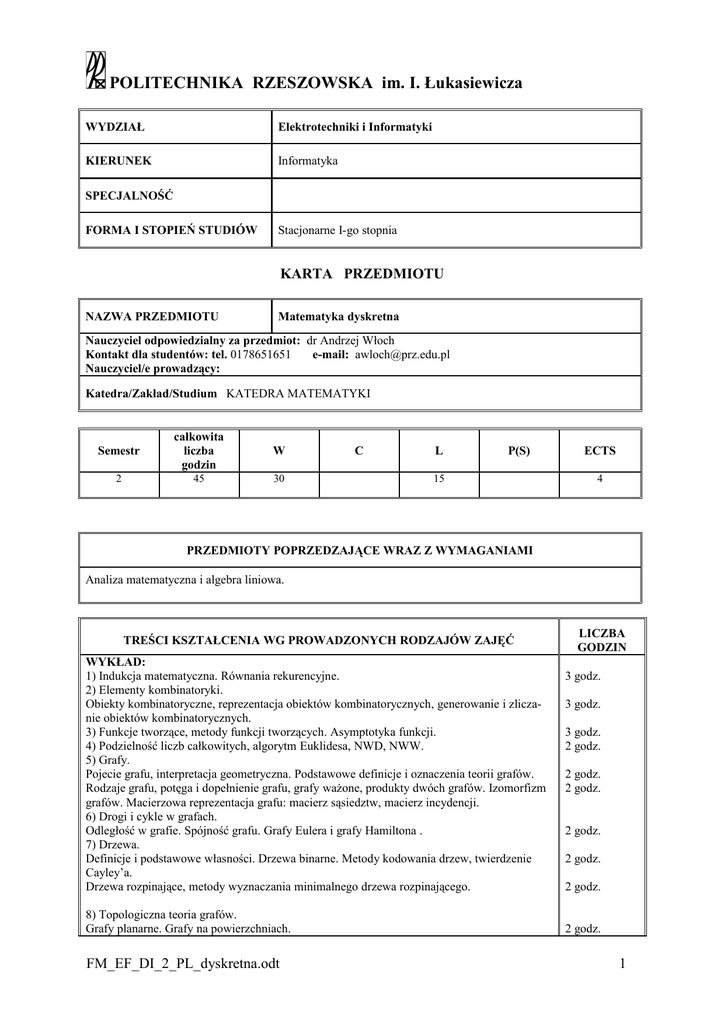 POLITECHNIKA RZESZOWSKA im. I. Łukasiewicza

| WYDZIAŁ | Elektrotechniki i Informatyki |
|---|---|
| KIERUNEK | Informatyka |
| SPECJALNOŚĆ | |
| FORMA I STOPIEŃ STUDIÓW | Stacjonarne I-go stopnia |

KARTA PRZEDMIOTU

| NAZWA PRZEDMIOTU | Matematyka dyskretna |
|---|---|

Nauczyciel odpowiedzialny za przedmiot: dr Andrzej Włoch
Kontakt dla studentów: tel. 0178651651 e-mail: awloch@prz.edu.pl
Nauczyciel/e prowadzący:

Katedra/Zakład/Studium KATEDRA MATEMATYKI

| Semestr | całkowita liczba godzin | W | C | L | P(S) | ECTS |
|---|---|---|---|---|---|---|
| 2 | 45 | 30 | | 15 | | 4 |

PRZEDMIOTY POPRZEDZAJĄCE WRAZ Z WYMAGANIAMI

Analiza matematyczna i algebra liniowa.

| TREŚCI KSZTAŁCENIA WG PROWADZONYCH RODZAJÓW ZAJĘĆ | LICZBA GODZIN |
|---|---|
| WYKŁAD: | |
| 1) Indukcja matematyczna. Równania rekurencyjne. | 3 godz. |
| 2) Elementy kombinatoryki. | |
| Obiekty kombinatoryczne, reprezentacja obiektów kombinatorycznych, generowanie i zliczanie obiektów kombinatorycznych. | 3 godz. |
| 3) Funkcje tworzące, metody funkcji tworzących. Asymptotyka funkcji. | 3 godz. |
| 4) Podzielność liczb całkowitych, algorytm Euklidesa, NWD, NWW. | 2 godz. |
| 5) Grafy. | |
| Pojecie grafu, interpretacja geometryczna. Podstawowe definicje i oznaczenia teorii grafów. | 2 godz. |
| Rodzaje grafu, potęga i dopełnienie grafu, grafy ważone, produkty dwóch grafów. Izomorfizm grafów. Macierzowa reprezentacja grafu: macierz sąsiedztw, macierz incydencji. | 2 godz. |
| 6) Drogi i cykle w grafach. | |
| Odległość w grafie. Spójność grafu. Grafy Eulera i grafy Hamiltona . | 2 godz. |
| 7) Drzewa. | |
| Definicje i podstawowe własności. Drzewa binarne. Metody kodowania drzew, twierdzenie Cayley'a. | 2 godz. |
| Drzewa rozpinające, metody wyznaczania minimalnego drzewa rozpinającego. | 2 godz. |
| 8) Topologiczna teoria grafów. | |
| Grafy planarne. Grafy na powierzchniach. | 2 godz. |

FM_EF_DI_2_PL_dyskretna.odt 1